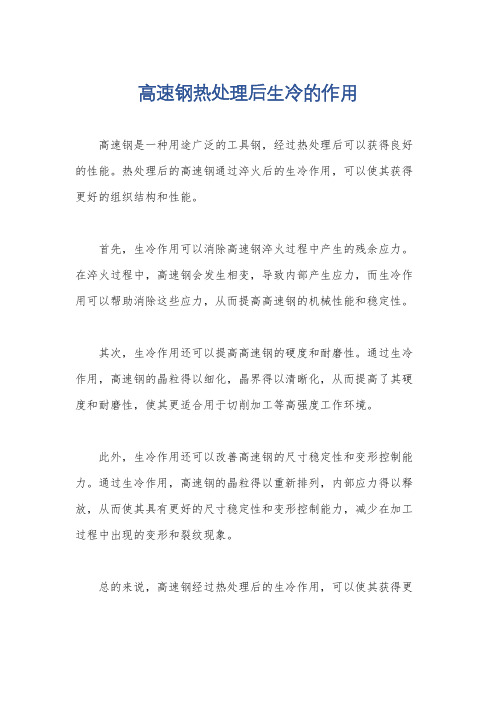 高速钢热处理后生冷的作用

高速钢是一种用途广泛的工具钢，经过热处理后可以获得良好的性能。热处理后的高速钢通过淬火后的生冷作用，可以使其获得更好的组织结构和性能。

首先，生冷作用可以消除高速钢淬火过程中产生的残余应力。在淬火过程中，高速钢会发生相变，导致内部产生应力，而生冷作用可以帮助消除这些应力，从而提高高速钢的机械性能和稳定性。

其次，生冷作用还可以提高高速钢的硬度和耐磨性。通过生冷作用，高速钢的晶粒得以细化，晶界得以清晰化，从而提高了其硬度和耐磨性，使其更适合用于切削加工等高强度工作环境。

此外，生冷作用还可以改善高速钢的尺寸稳定性和变形控制能力。通过生冷作用，高速钢的晶粒得以重新排列，内部应力得以释放，从而使其具有更好的尺寸稳定性和变形控制能力，减少在加工过程中出现的变形和裂纹现象。

总的来说，高速钢经过热处理后的生冷作用，可以使其获得更